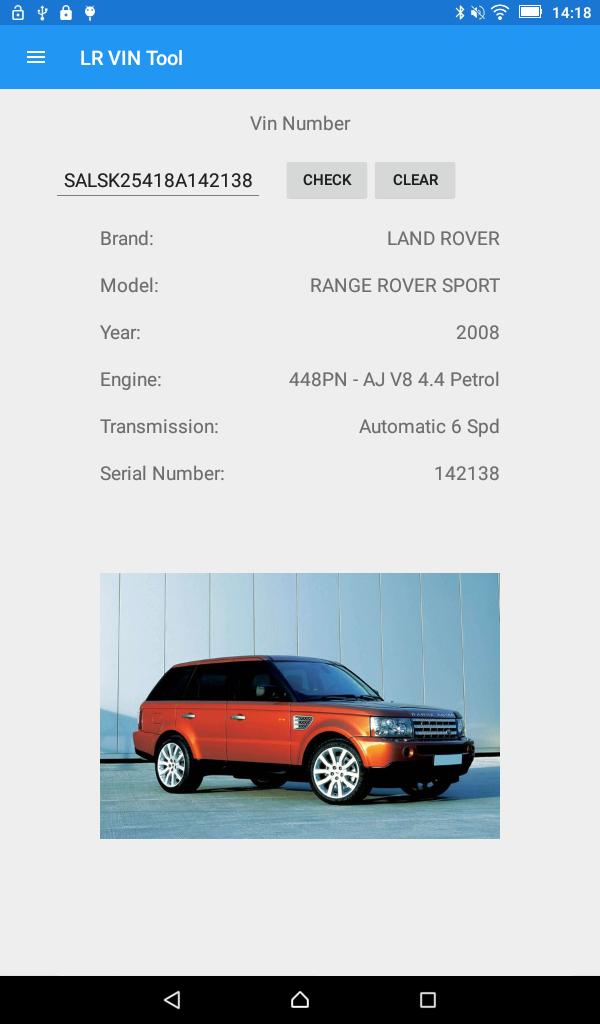 14:18

LR VIN Tool

Vin Number

SALSK25418A142138

CHECK

CLEAR

Brand: LAND ROVER

Model: RANGE ROVER SPORT

Year: 2008

Engine: 448PN - AJ V8 4.4 Petrol

Transmission: Automatic 6 Spd

Serial Number: 142138